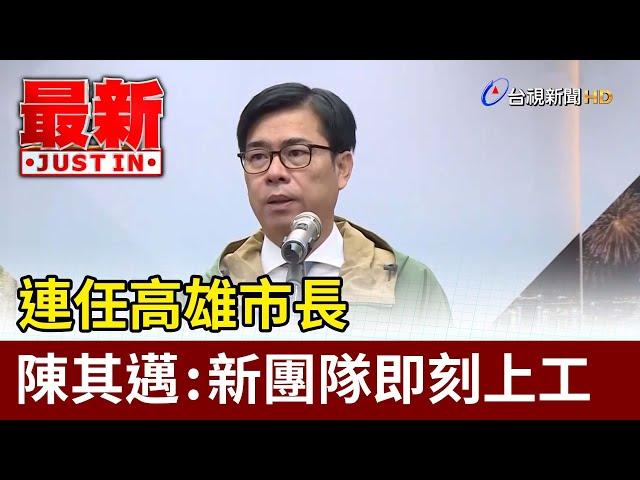 最新
JUST IN

台視新聞 HD

連任高雄市長

陳其邁：新團隊即刻上工